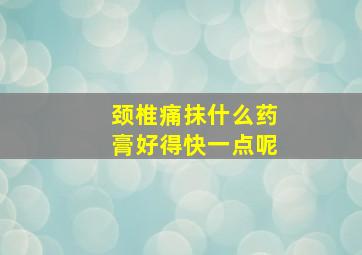 颈椎痛抹什么药膏好得快一点呢